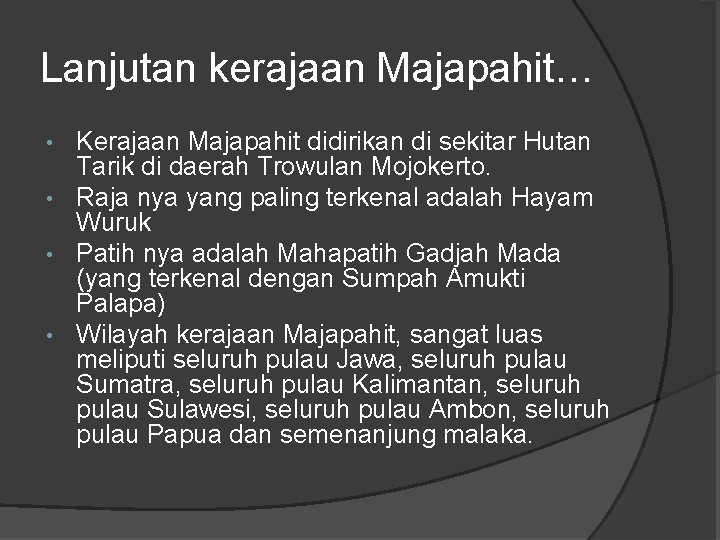 Lanjutan kerajaan Majapahit…

• Kerajaan Majapahit didirikan di sekitar Hutan Tarik di daerah Trowulan Mojokerto.
• Raja nya yang paling terkenal adalah Hayam Wuruk
• Patih nya adalah Mahapatih Gadjah Mada (yang terkenal dengan Sumpah Amukti Palapa)
• Wilayah kerajaan Majapahit, sangat luas meliputi seluruh pulau Jawa, seluruh pulau Sumatra, seluruh pulau Kalimantan, seluruh pulau Sulawesi, seluruh pulau Ambon, seluruh pulau Papua dan semenanjung malaka.